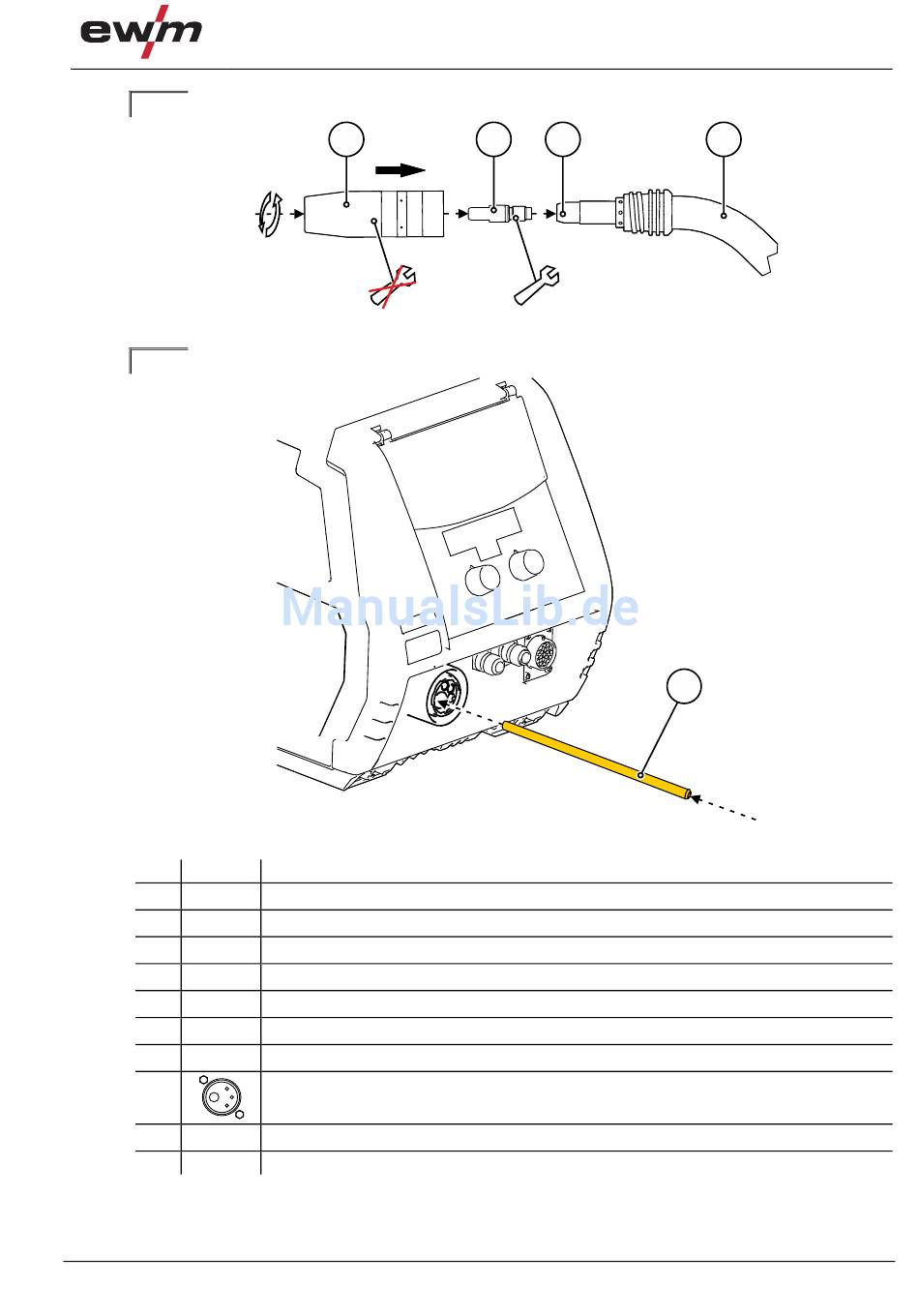 ewm

ManualsLib.de